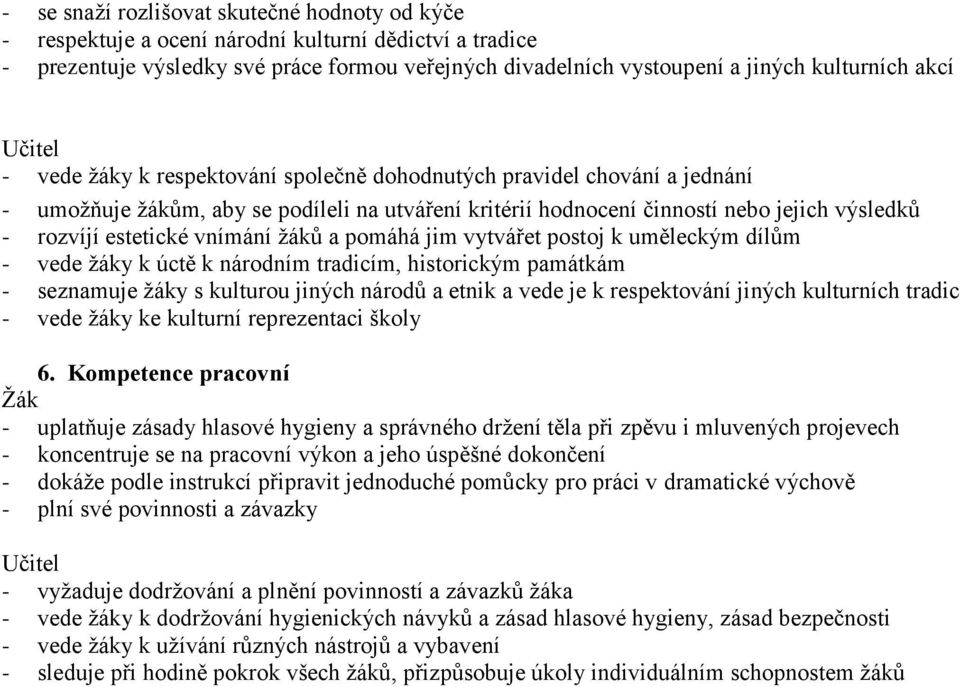 - se snaží rozlišovat skutečné hodnoty od kýče
- respektuje a ocení národní kulturní dědictví a tradice
- prezentuje výsledky své práce formou veřejných divadelních vystoupení a jiných kulturních akcí

Učitel
- vede žáky k respektování společně dohodnutých pravidel chování a jednání
- umožňuje žákům, aby se podíleli na utváření kritérií hodnocení činností nebo jejich výsledků
- rozvíjí estetické vnímání žáků a pomáhá jim vytvářet postoj k uměleckým dílům
- vede žáky k úctě k národním tradicím, historickým památkám
- seznamuje žáky s kulturou jiných národů a etnik a vede je k respektování jiných kulturních tradic
- vede žáky ke kulturní reprezentaci školy

6. Kompetence pracovní
Žák
- uplatňuje zásady hlasové hygieny a správného držení těla při zpěvu i mluvených projevech
- koncentruje se na pracovní výkon a jeho úspěšné dokončení
- dokáže podle instrukcí připravit jednoduché pomůcky pro práci v dramatické výchově
- plní své povinnosti a závazky

Učitel
- vyžaduje dodržování a plnění povinností a závazků žáka
- vede žáky k dodržování hygienických návyků a zásad hlasové hygieny, zásad bezpečnosti
- vede žáky k užívání různých nástrojů a vybavení
- sleduje při hodině pokrok všech žáků, přizpůsobuje úkoly individuálním schopnostem žáků